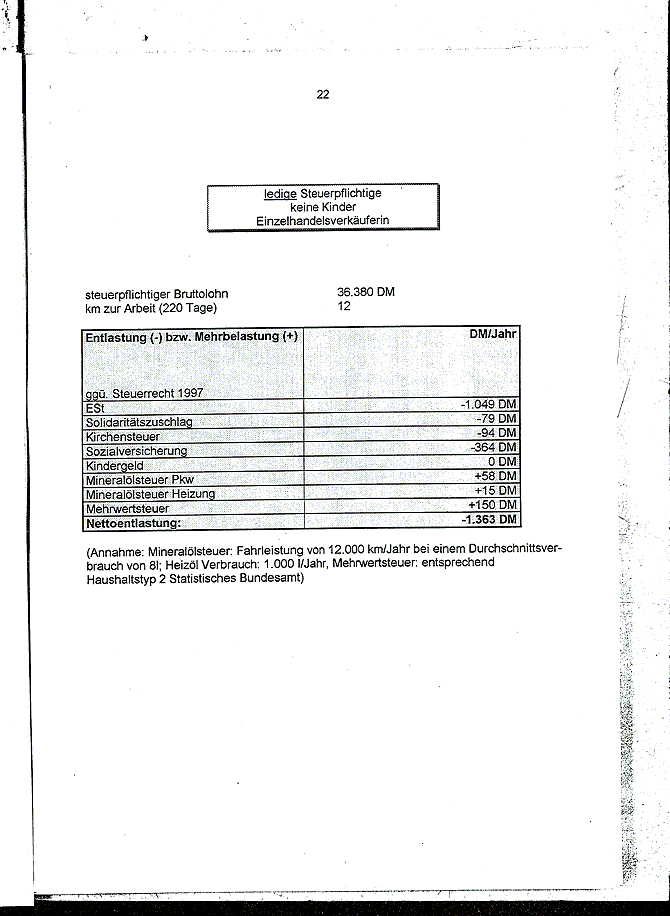 22

ledige Steuerpflichtige
keine Kinder
Einzelhandelsverkäuferin

steuerpflichtiger Bruttolohn 36.380 DM
km zur Arbeit (220 Tage) 12

| Entlastung (-) bzw. Mehrbelastung (+) ggü. Steuerrecht 1997 | DM/Jahr |
|---|---|
| ESt | -1.049 DM |
| Solidaritätszuschlag | -79 DM |
| Kirchensteuer | -94 DM |
| Sozialversicherung | -364 DM |
| Kindergeld | 0 DM |
| Mineralölsteuer Pkw | +58 DM |
| Mineralölsteuer Heizung | +15 DM |
| Mehrwertsteuer | +150 DM |
| Nettoentlastung: | -1.363 DM |

(Annahme: Mineralölsteuer: Fahrleistung von 12.000 km/Jahr bei einem Durchschnittsverbrauch von 8l; Heizöl Verbrauch: 1.000 l/Jahr, Mehrwertsteuer: entsprechend Haushaltstyp 2 Statistisches Bundesamt)